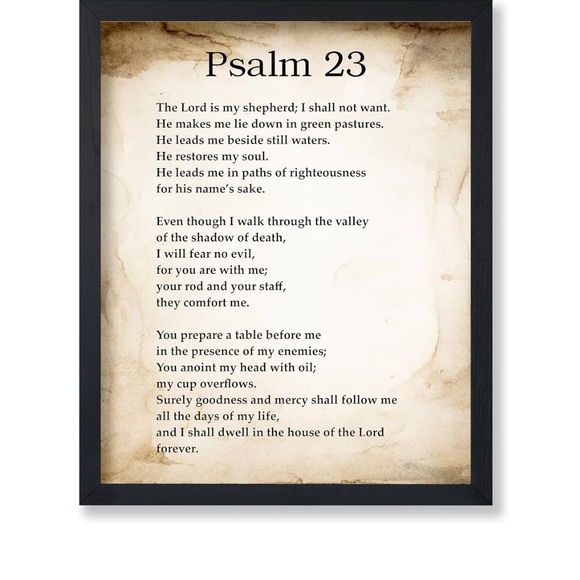 Psalm 23

The Lord is my shepherd; I shall not want.
He makes me lie down in green pastures.
He leads me beside still waters.
He restores my soul.
He leads me in paths of righteousness
for his name's sake.

Even though I walk through the valley
of the shadow of death,
I will fear no evil,
for you are with me;
your rod and your staff,
they comfort me.

You prepare a table before me
in the presence of my enemies;
You anoint my head with oil;
my cup overflows.
Surely goodness and mercy shall follow me
all the days of my life,
and I shall dwell in the house of the Lord
forever.